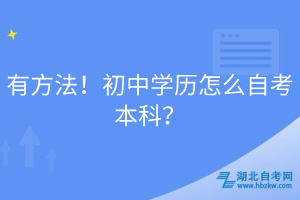 有方法！初中学历怎么自考本科？

湖北自考网
www.hbzkw.com